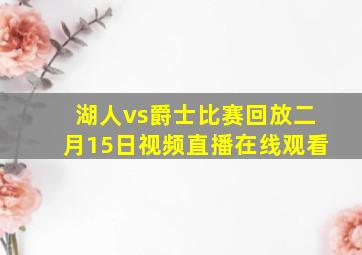 湖人vs爵士比赛回放二月15日视频直播在线观看